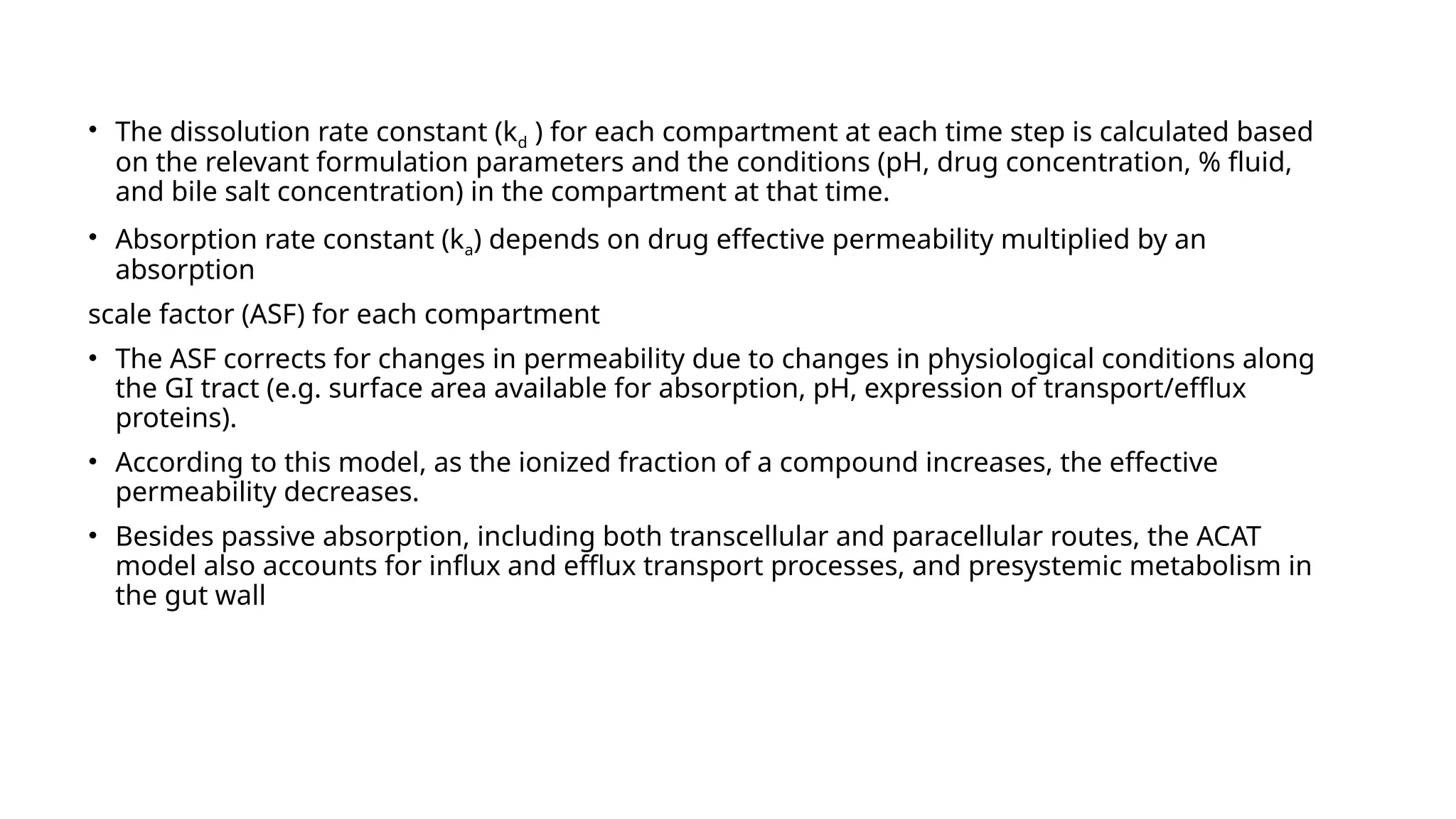 • The dissolution rate constant ($k_d$ ) for each compartment at each time step is calculated based on the relevant formulation parameters and the conditions (pH, drug concentration, % fluid, and bile salt concentration) in the compartment at that time.

• Absorption rate constant ($k_a$) depends on drug effective permeability multiplied by an absorption

scale factor (ASF) for each compartment

• The ASF corrects for changes in permeability due to changes in physiological conditions along the GI tract (e.g. surface area available for absorption, pH, expression of transport/efflux proteins).

• According to this model, as the ionized fraction of a compound increases, the effective permeability decreases.

• Besides passive absorption, including both transcellular and paracellular routes, the ACAT model also accounts for influx and efflux transport processes, and presystemic metabolism in the gut wall